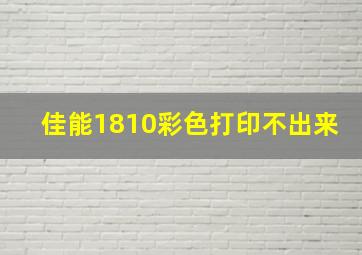 佳能1810彩色打印不出来